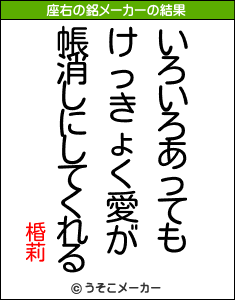 座右の銘メーカーの結果

いろいろあっても
けっきょく愛が
帳消しにしてくれる

椿莉

© うそこメーカー